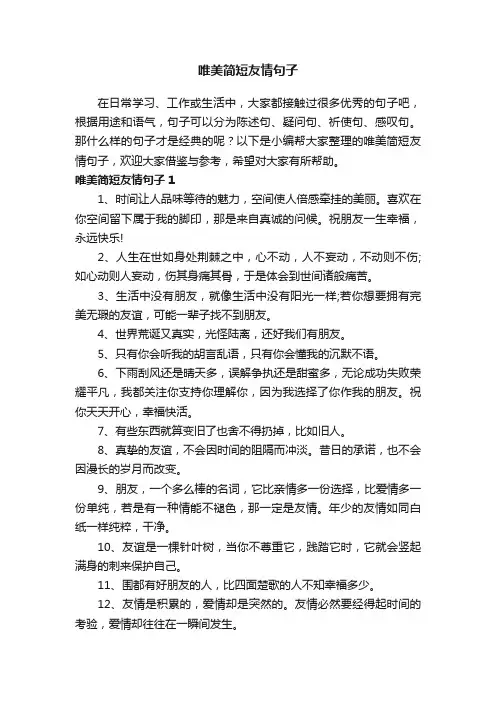 唯美简短友情句子

在日常学习、工作或生活中，大家都接触过很多优秀的句子吧，根据用途和语气，句子可以分为陈述句、疑问句、祈使句、感叹句。那什么样的句子才是经典的呢？以下是小编帮大家整理的唯美简短友情句子，欢迎大家借鉴与参考，希望对大家有所帮助。

唯美简短友情句子 1

1、时间让人品味等待的魅力，空间使人倍感牵挂的美丽。喜欢在你空间留下属于我的脚印，那是来自真诚的问候。祝朋友一生幸福，永远快乐!

2、人生在世如身处荆棘之中，心不动，人不妄动，不动则不伤;如心动则人妄动，伤其身痛其骨，于是体会到世间诸般痛苦。

3、生活中没有朋友，就像生活中没有阳光一样;若你想要拥有完美无瑕的友谊，可能一辈子找不到朋友。

4、世界荒诞又真实，光怪陆离，还好我们有朋友。

5、只有你会听我的胡言乱语，只有你会懂我的沉默不语。

6、下雨刮风还是晴天多，误解争执还是甜蜜多，无论成功失败荣耀平凡，我都关注你支持你理解你，因为我选择了你作我的朋友。祝你天天开心，幸福快活。

7、有些东西就算变旧了也舍不得扔掉，比如旧人。

8、真挚的友谊，不会因时间的阻隔而冲淡。昔日的承诺，也不会因漫长的岁月而改变。

9、朋友，一个多么棒的名词，它比亲情多一份选择，比爱情多一份单纯，若是有一种情能不褪色，那一定是友情。年少的友情如同白纸一样纯粹，干净。

10、友谊是一棵针叶树，当你不尊重它，践踏它时，它就会竖起满身的刺来保护自己。

11、围都有好朋友的人，比四面楚歌的人不知幸福多少。

12、友情是积累的，爱情却是突然的。友情必然要经得起时间的考验，爱情却往往在一瞬间发生。